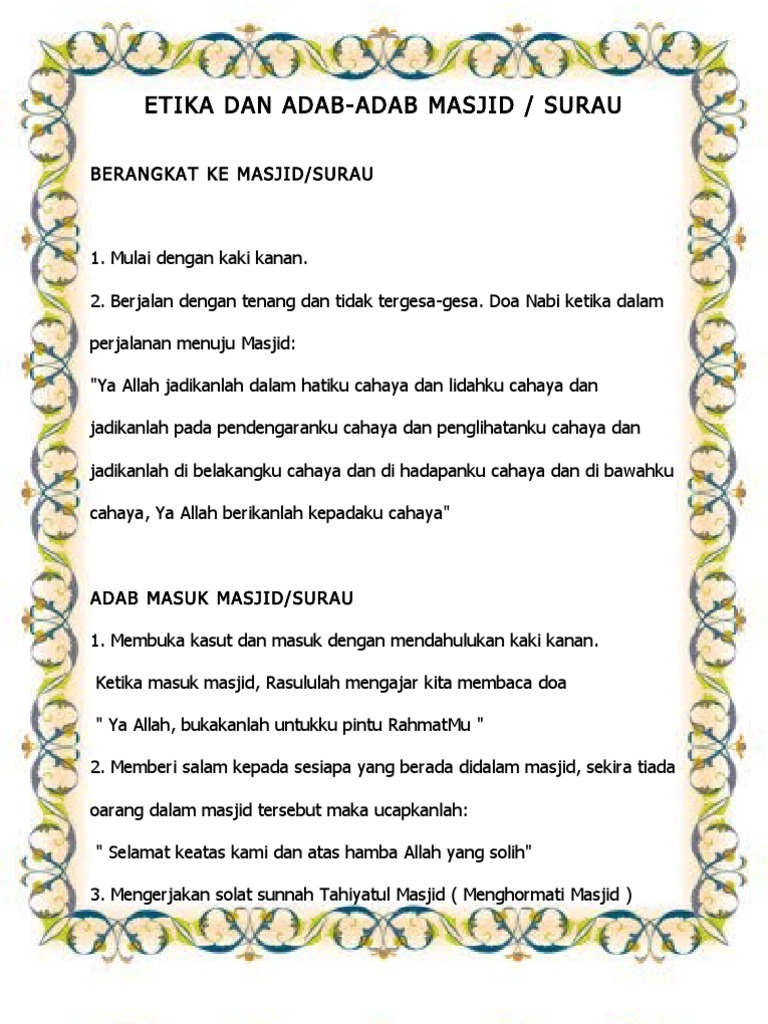 ETIKA DAN ADAB-ADAB MASJID / SURAU

BERANGKAT KE MASJID/SURAU

1. Mulai dengan kaki kanan.

2. Berjalan dengan tenang dan tidak tergesa-gesa. Doa Nabi ketika dalam perjalanan menuju Masjid:

"Ya Allah jadikanlah dalam hatiku cahaya dan lidahku cahaya dan jadikanlah pada pendengaranku cahaya dan penglihatanku cahaya dan jadikanlah di belakangku cahaya dan di hadapanku cahaya dan di bawahku cahaya, Ya Allah berikanlah kepadaku cahaya"

ADAB MASUK MASJID/SURAU

1. Membuka kasut dan masuk dengan mendahulukan kaki kanan.

Ketika masuk masjid, Rasululah mengajar kita membaca doa

" Ya Allah, bukakanlah untukku pintu RahmatMu "

2. Memberi salam kepada sesiapa yang berada didalam masjid, sekira tiada oarang dalam masjid tersebut maka ucapkanlah:

" Selamat keatas kami dan atas hamba Allah yang solih"

3. Mengerjakan solat sunnah Tahiyatul Masjid ( Menghormati Masjid )